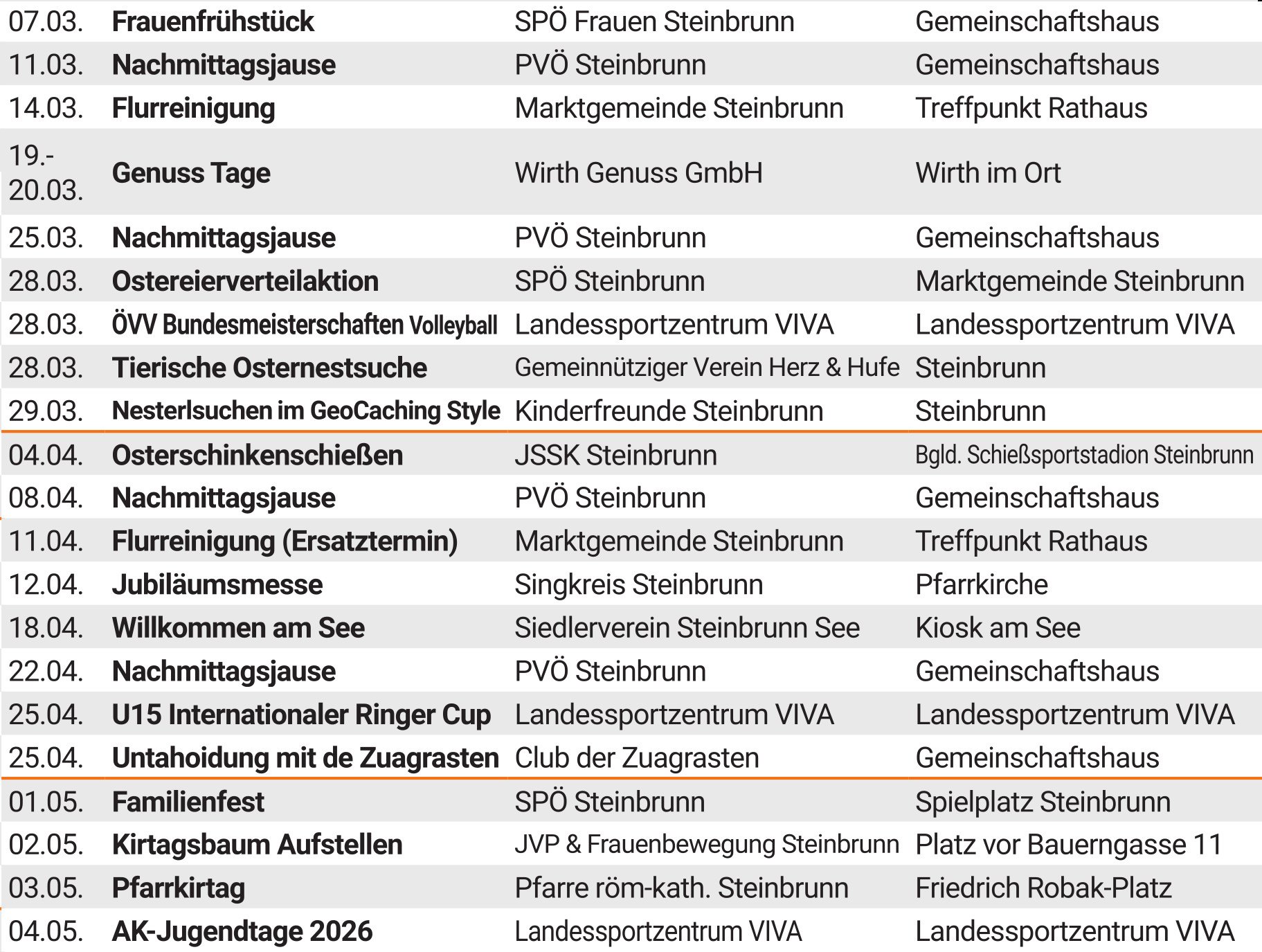 | 07.03. | Frauenfrühstück | SPÖ Frauen Steinbrunn | Gemeinschaftshaus |
|---|---|---|---|
| 11.03. | Nachmittagsjause | PVÖ Steinbrunn | Gemeinschaftshaus |
| 14.03. | Flurreinigung | Marktgemeinde Steinbrunn | Treffpunkt Rathaus |
| 19.-20.03. | Genuss Tage | Wirth Genuss GmbH | Wirth im Ort |
| 25.03. | Nachmittagsjause | PVÖ Steinbrunn | Gemeinschaftshaus |
| 28.03. | Ostereierverteilaktion | SPÖ Steinbrunn | Marktgemeinde Steinbrunn |
| 28.03. | ÖVV Bundesmeisterschaften Volleyball | Landessportzentrum VIVA | Landessportzentrum VIVA |
| 28.03. | Tierische Osternestsuche | Gemeinnütziger Verein Herz & Hufe | Steinbrunn |
| 29.03. | Nesterlsuchen im GeoCaching Style | Kinderfreunde Steinbrunn | Steinbrunn |
| 04.04. | Osterschinkenschießen | JSSK Steinbrunn | Bgld. Schießsportstadion Steinbrunn |
| 08.04. | Nachmittagsjause | PVÖ Steinbrunn | Gemeinschaftshaus |
| 11.04. | Flurreinigung (Ersatztermin) | Marktgemeinde Steinbrunn | Treffpunkt Rathaus |
| 12.04. | Jubiläumsmesse | Singkreis Steinbrunn | Pfarrkirche |
| 18.04. | Willkommen am See | Siedlerverein Steinbrunn See | Kiosk am See |
| 22.04. | Nachmittagsjause | PVÖ Steinbrunn | Gemeinschaftshaus |
| 25.04. | U15 Internationaler Ringer Cup | Landessportzentrum VIVA | Landessportzentrum VIVA |
| 25.04. | Untahoidung mit de Zuagrasten | Club der Zuagrasten | Gemeinschaftshaus |
| 01.05. | Familienfest | SPÖ Steinbrunn | Spielplatz Steinbrunn |
| 02.05. | Kirtagsbaum Aufstellen | JVP & Frauenbewegung Steinbrunn | Platz vor Bauerngasse 11 |
| 03.05. | Pfarrkirtag | Pfarre röm-kath. Steinbrunn | Friedrich Robak-Platz |
| 04.05. | AK-Jugendtage 2026 | Landessportzentrum VIVA | Landessportzentrum VIVA |